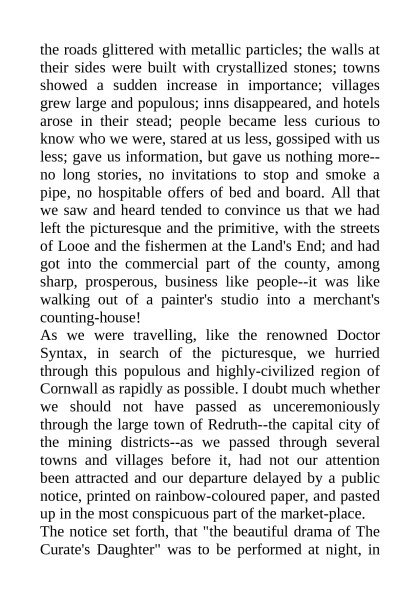 the roads glittered with metallic particles; the walls at their sides were built with crystallized stones; towns showed a sudden increase in importance; villages grew large and populous; inns disappeared, and hotels arose in their stead; people became less curious to know who we were, stared at us less, gossiped with us less; gave us information, but gave us nothing more--no long stories, no invitations to stop and smoke a pipe, no hospitable offers of bed and board. All that we saw and heard tended to convince us that we had left the picturesque and the primitive, with the streets of Looe and the fishermen at the Land's End; and had got into the commercial part of the county, among sharp, prosperous, business like people--it was like walking out of a painter's studio into a merchant's counting-house!

As we were travelling, like the renowned Doctor Syntax, in search of the picturesque, we hurried through this populous and highly-civilized region of Cornwall as rapidly as possible. I doubt much whether we should not have passed as unceremoniously through the large town of Redruth--the capital city of the mining districts--as we passed through several towns and villages before it, had not our attention been attracted and our departure delayed by a public notice, printed on rainbow-coloured paper, and pasted up in the most conspicuous part of the market-place.

The notice set forth, that "the beautiful drama of The Curate's Daughter" was to be performed at night, in